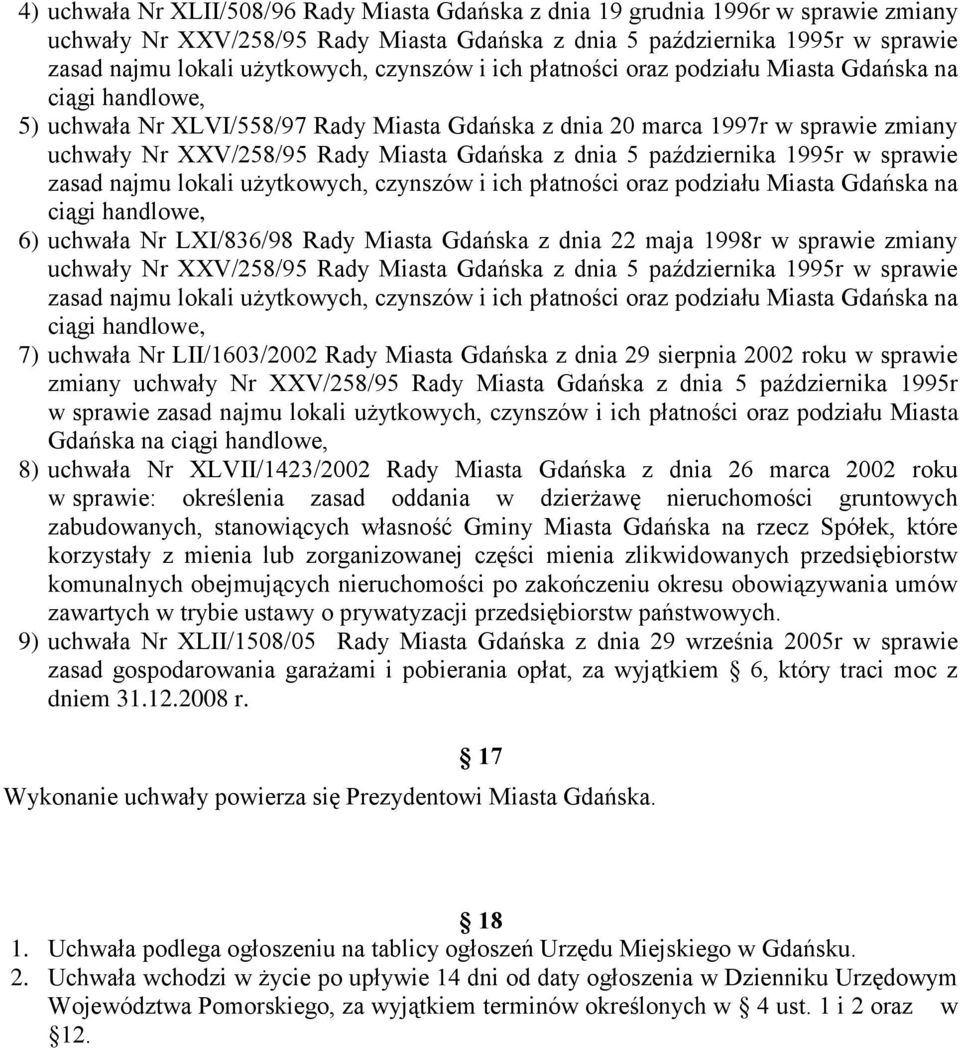 4) uchwała Nr XLII/508/96 Rady Miasta Gdańska z dnia 19 grudnia 1996r w sprawie zmiany uchwały Nr XXV/258/95 Rady Miasta Gdańska z dnia 5 października 1995r w sprawie zasad najmu lokali użytkowych, czynszów i ich płatności oraz podziału Miasta Gdańska na ciągi handlowe,

5) uchwała Nr XLVI/558/97 Rady Miasta Gdańska z dnia 20 marca 1997r w sprawie zmiany uchwały Nr XXV/258/95 Rady Miasta Gdańska z dnia 5 października 1995r w sprawie zasad najmu lokali użytkowych, czynszów i ich płatności oraz podziału Miasta Gdańska na ciągi handlowe,

6) uchwała Nr LXI/836/98 Rady Miasta Gdańska z dnia 22 maja 1998r w sprawie zmiany uchwały Nr XXV/258/95 Rady Miasta Gdańska z dnia 5 października 1995r w sprawie zasad najmu lokali użytkowych, czynszów i ich płatności oraz podziału Miasta Gdańska na ciągi handlowe,

7) uchwała Nr LII/1603/2002 Rady Miasta Gdańska z dnia 29 sierpnia 2002 roku w sprawie zmiany uchwały Nr XXV/258/95 Rady Miasta Gdańska z dnia 5 października 1995r w sprawie zasad najmu lokali użytkowych, czynszów i ich płatności oraz podziału Miasta Gdańska na ciągi handlowe,

8) uchwała Nr XLVII/1423/2002 Rady Miasta Gdańska z dnia 26 marca 2002 roku w sprawie: określenia zasad oddania w dzierżawę nieruchomości gruntowych zabudowanych, stanowiących własność Gminy Miasta Gdańska na rzecz Spółek, które korzystały z mienia lub zorganizowanej części mienia zlikwidowanych przedsiębiorstw komunalnych obejmujących nieruchomości po zakończeniu okresu obowiązywania umów zawartych w trybie ustawy o prywatyzacji przedsiębiorstw państwowych.

9) uchwała Nr XLII/1508/05 Rady Miasta Gdańska z dnia 29 września 2005r w sprawie zasad gospodarowania garażami i pobierania opłat, za wyjątkiem § 6, który traci moc z dniem 31.12.2008 r.

§ 17

Wykonanie uchwały powierza się Prezydentowi Miasta Gdańska.

§ 18

1. Uchwała podlega ogłoszeniu na tablicy ogłoszeń Urzędu Miejskiego w Gdańsku.
2. Uchwała wchodzi w życie po upływie 14 dni od daty ogłoszenia w Dzienniku Urzędowym Województwa Pomorskiego, za wyjątkiem terminów określonych w § 4 ust. 1 i 2 oraz w § 12.